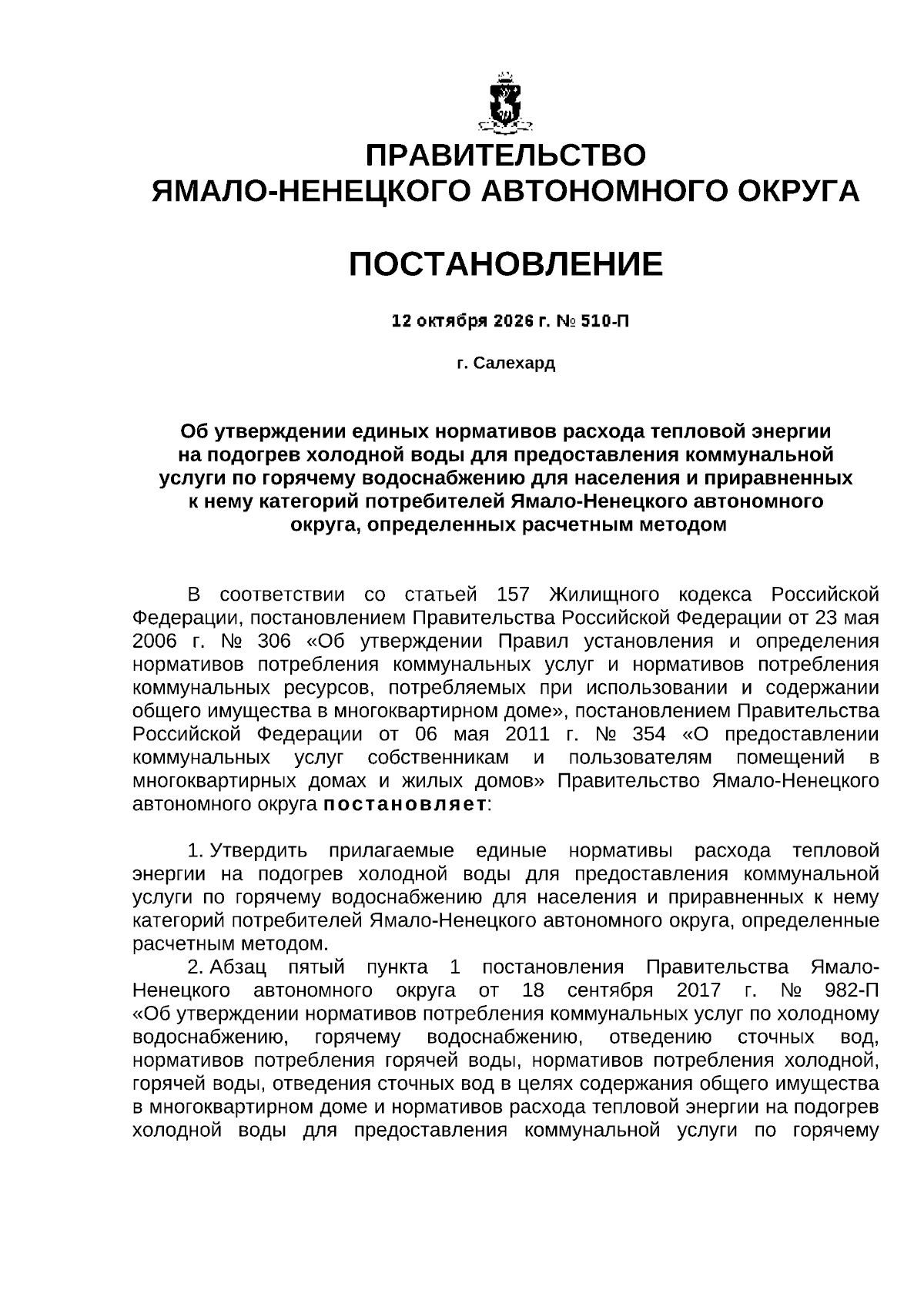 ПРАВИТЕЛЬСТВО
ЯМАЛО-НЕНЕЦКОГО АВТОНОМНОГО ОКРУГА

ПОСТАНОВЛЕНИЕ

12 октября 2026 г. № 510-П

г. Салехард

Об утверждении единых нормативов расхода тепловой энергии на подогрев холодной воды для предоставления коммунальной услуги по горячему водоснабжению для населения и приравненных к нему категорий потребителей Ямало-Ненецкого автономного округа, определенных расчетным методом

В соответствии со статьей 157 Жилищного кодекса Российской Федерации, постановлением Правительства Российской Федерации от 23 мая 2006 г. № 306 «Об утверждении Правил установления и определения нормативов потребления коммунальных услуг и нормативов потребления коммунальных ресурсов, потребляемых при использовании и содержании общего имущества в многоквартирном доме», постановлением Правительства Российской Федерации от 06 мая 2011 г. № 354 «О предоставлении коммунальных услуг собственникам и пользователям помещений в многоквартирных домах и жилых домов» Правительство Ямало-Ненецкого автономного округа постановляет:

1. Утвердить прилагаемые единые нормативы расхода тепловой энергии на подогрев холодной воды для предоставления коммунальной услуги по горячему водоснабжению для населения и приравненных к нему категорий потребителей Ямало-Ненецкого автономного округа, определенные расчетным методом.

2. Абзац пятый пункта 1 постановления Правительства Ямало-Ненецкого автономного округа от 18 сентября 2017 г. № 982-П «Об утверждении нормативов потребления коммунальных услуг по холодному водоснабжению, горячему водоснабжению, отведению сточных вод, нормативов потребления горячей воды, нормативов потребления холодной, горячей воды, отведения сточных вод в целях содержания общего имущества в многоквартирном доме и нормативов расхода тепловой энергии на подогрев холодной воды для предоставления коммунальной услуги по горячему